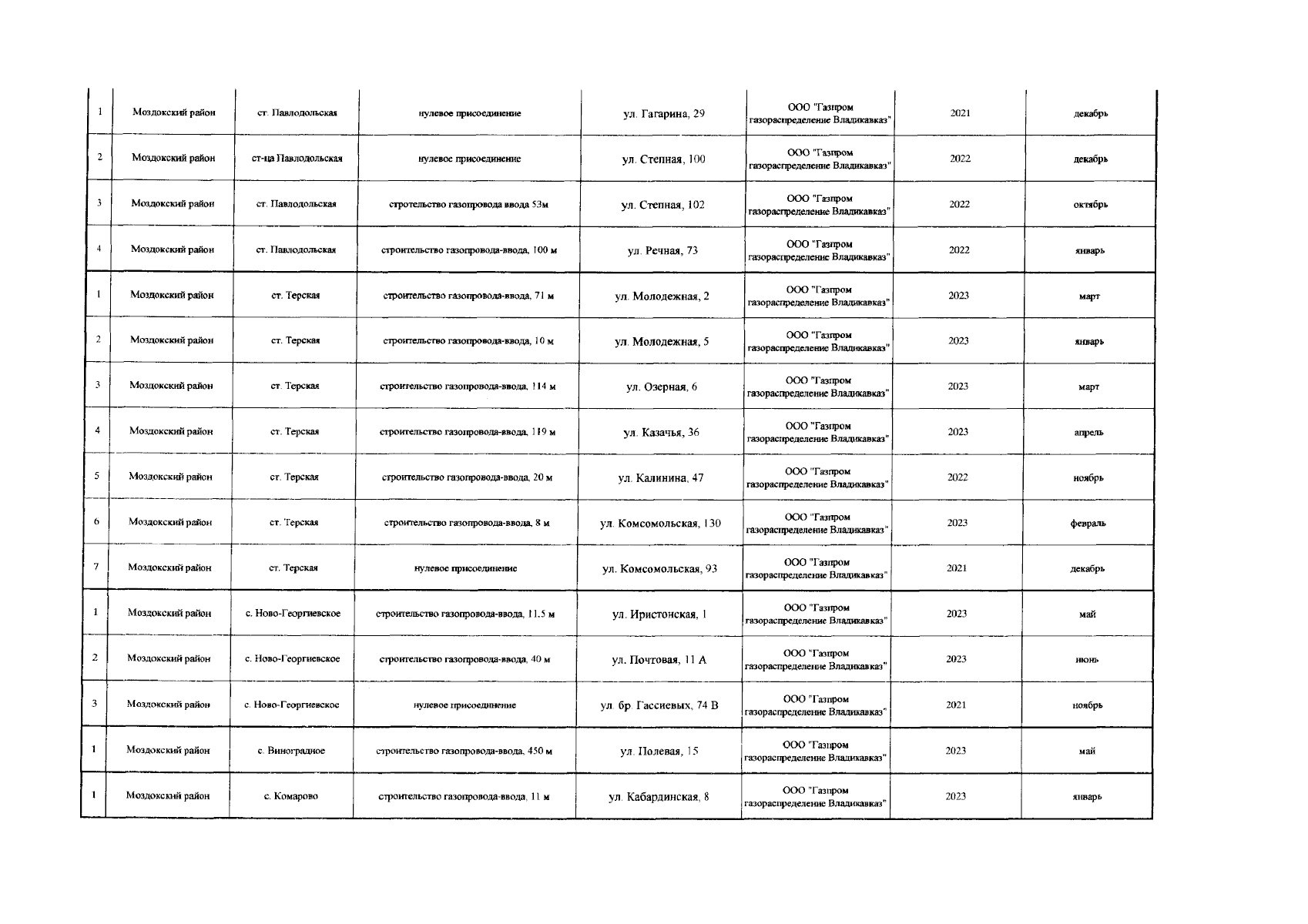 | 1 | Моздокский район | ст. Павлодольская | нулевое присоединение | ул. Гагарина, 29 | ООО "Газпром газораспределение Владикавказ" | 2021 | декабрь |
|---|---|---|---|---|---|---|---|
| 2 | Моздокский район | ст-ца Павлодольская | нулевое присоединение | ул. Степная, 100 | ООО "Газпром газораспределение Владикавказ" | 2022 | декабрь |
| 3 | Моздокский район | ст. Павлодольская | стротельство газопровода ввода 53м | ул. Степная, 102 | ООО "Газпром газораспределение Владикавказ" | 2022 | октябрь |
| 4 | Моздокский район | ст. Павлодольская | строительство газопровода-ввода, 100 м | ул. Речная, 73 | ООО "Газпром газораспределение Владикавказ" | 2022 | январь |
| 1 | Моздокский район | ст. Терская | строительство газопровода-ввода, 71 м | ул. Молодежная, 2 | ООО "Газпром газораспределение Владикавказ" | 2023 | март |
| 2 | Моздокский район | ст. Терская | строительство газопровода-ввода, 10 м | ул. Молодежная, 5 | ООО "Газпром газораспределение Владикавказ" | 2023 | январь |
| 3 | Моздокский район | ст. Терская | строительство газопровода-ввода, 114 м | ул. Озерная, 6 | ООО "Газпром газораспределение Владикавказ" | 2023 | март |
| 4 | Моздокский район | ст. Терская | строительство газопровода-ввода, 119 м | ул. Казачья, 36 | ООО "Газпром газораспределение Владикавказ" | 2023 | апрель |
| 5 | Моздокский район | ст. Терская | строительство газопровода-ввода, 20 м | ул. Калинина, 47 | ООО "Газпром газораспределение Владикавказ" | 2022 | ноябрь |
| 6 | Моздокский район | ст. Терская | строительство газопровода-ввода, 8 м | ул. Комсомольская, 130 | ООО "Газпром газораспределение Владикавказ" | 2023 | февраль |
| 7 | Моздокский район | ст. Терская | нулевое присоединение | ул. Комсомольская, 93 | ООО "Газпром газораспределение Владикавказ" | 2021 | декабрь |
| 1 | Моздокский район | с. Ново-Георгиевское | строительство газопровода-ввода, 11.5 м | ул. Иристонская, 1 | ООО "Газпром газораспределение Владикавказ" | 2023 | май |
| 2 | Моздокский район | с. Ново-Георгиевское | строительство газопровода-ввода, 40 м | ул. Почтовая, 11 А | ООО "Газпром газораспределение Владикавказ" | 2023 | июнь |
| 3 | Моздокский район | с. Ново-Георгиевское | нулевое присоединение | ул. бр. Гассиевых, 74 В | ООО "Газпром газораспределение Владикавказ" | 2021 | ноябрь |
| 1 | Моздокский район | с. Виноградное | строительство газопровода-ввода, 450 м | ул. Полевая, 15 | ООО "Газпром газораспределение Владикавказ" | 2023 | май |
| 1 | Моздокский район | с. Комарово | строительство газопровода-ввода, 11 м | ул. Кабардинская, 8 | ООО "Газпром газораспределение Владикавказ" | 2023 | январь |